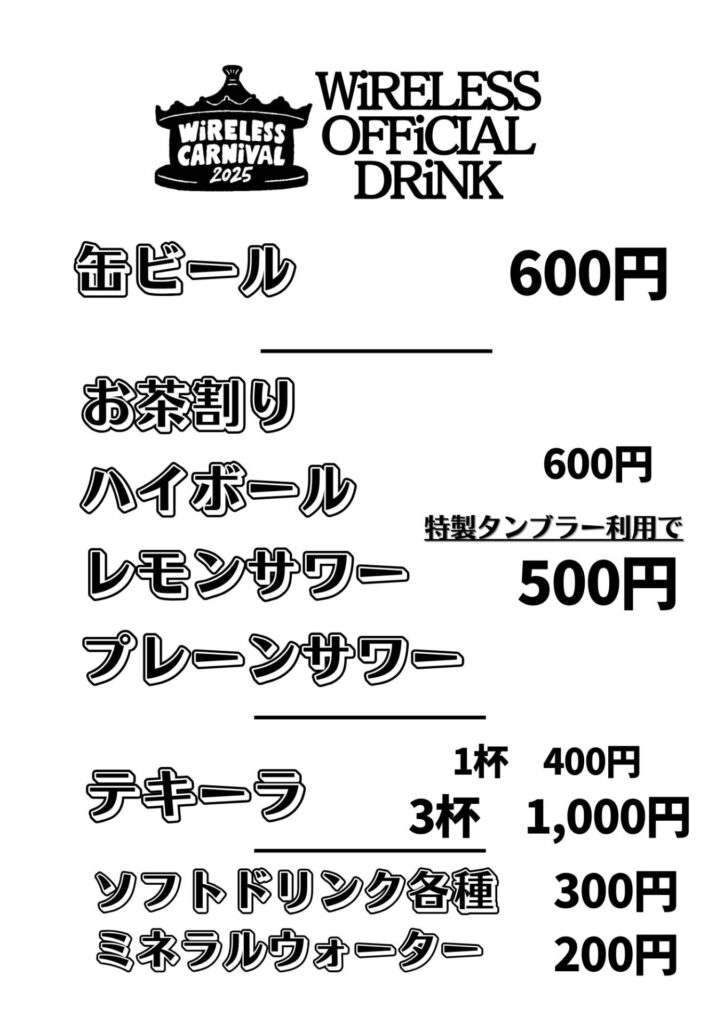 WiRELESS CARNiVAL 2025

WiRELESS OFFiCiAL DRiNK

缶ビール 600円

お茶割り
ハイボール
レモンサワー
プレーンサワー

600円
特製タンブラー利用で
500円

テキーラ
1杯 400円
3杯 1,000円

ソフトドリンク各種 300円
ミネラルウォーター 200円